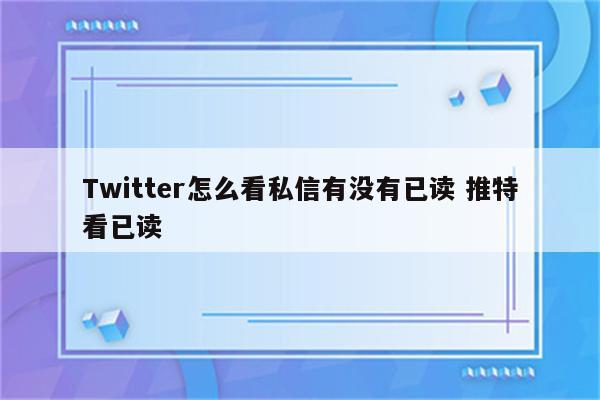 Twitter怎么看私信有没有已读 推特看已读